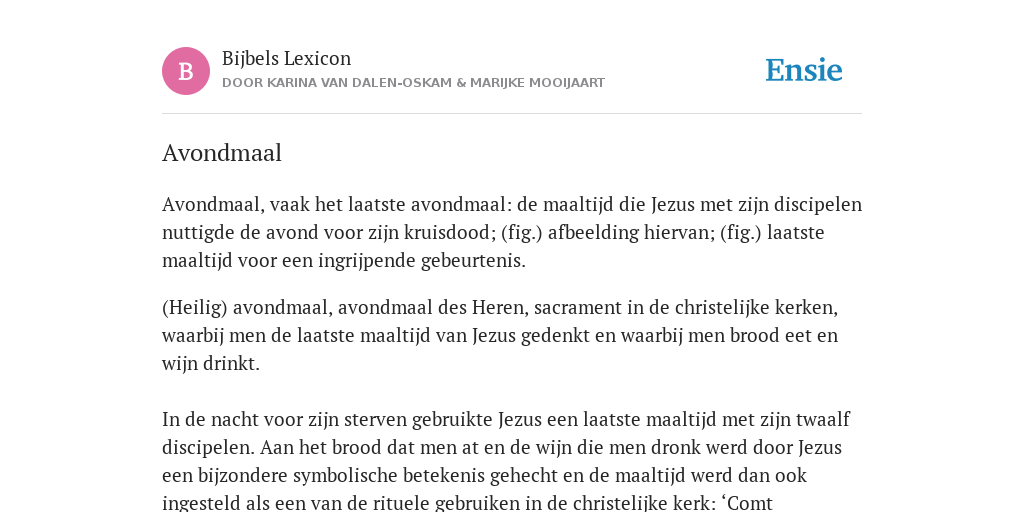 B

Bijbels Lexicon
DOOR KARINA VAN DALEN-OSKAM & MARIJKE MOOIJAART

Ensie

Avondmaal

Avondmaal, vaak het laatste avondmaal: de maaltijd die Jezus met zijn discipelen nuttigde de avond voor zijn kruisdood; (fig.) afbeelding hiervan; (fig.) laatste maaltijd voor een ingrijpende gebeurtenis.

(Heilig) avondmaal, avondmaal des Heren, sacrament in de christelijke kerken, waarbij men de laatste maaltijd van Jezus gedenkt en waarbij men brood eet en wijn drinkt.

In de nacht voor zijn sterven gebruikte Jezus een laatste maaltijd met zijn twaalf discipelen. Aan het brood dat men at en de wijn die men dronk werd door Jezus een bijzondere symbolische betekenis gehecht en de maaltijd werd dan ook ingesteld als een van de rituele gebruiken in de christelijke kerk: ‘Comt